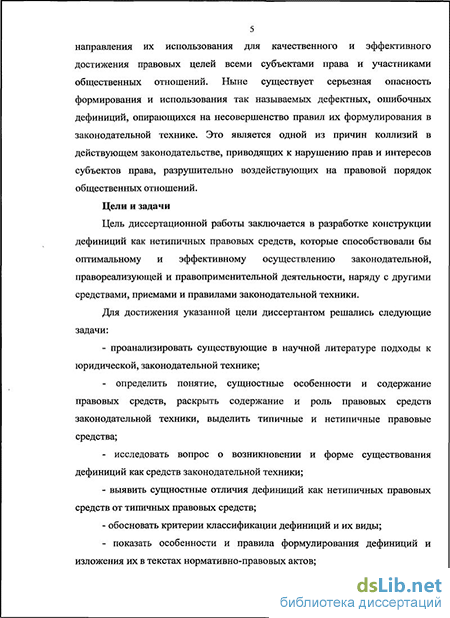 5

направления их использования для качественного и эффективного достижения правовых целей всеми субъектами права и участниками общественных отношений. Ныне существует серьезная опасность формирования и использования так называемых дефектных, ошибочных дефиниций, опирающихся на несовершенство правил их формулирования в законодательной технике. Это является одной из причин коллизий в действующем законодательстве, приводящих к нарушению прав и интересов субъектов права, разрушительно воздействующих на правовой порядок общественных отношений.

Цели и задачи

Цель диссертационной работы заключается в разработке конструкции дефиниций как нетипичных правовых средств, которые способствовали бы оптимальному и эффективному осуществлению законодательной, правореализующей и правоприменительной деятельности, наряду с другими средствами, приемами и правилами законодательной техники.

Для достижения указанной цели диссертантом решались следующие задачи:

- проанализировать существующие в научной литературе подходы к юридической, законодательной технике;

- определить понятие, сущностные особенности и содержание правовых средств, раскрыть содержание и роль правовых средств законодательной техники, выделить типичные и нетипичные правовые средства;

- исследовать вопрос о возникновении и форме существования дефиниций как средств законодательной техники;

- выявить сущностные отличия дефиниций как нетипичных правовых средств от типичных правовых средств;

- обосновать критерии классификации дефиниций и их виды;

- показать особенности и правила формулирования дефиниций и изложения их в текстах нормативно-правовых актов;

dsLib.net
библиотека диссертаций